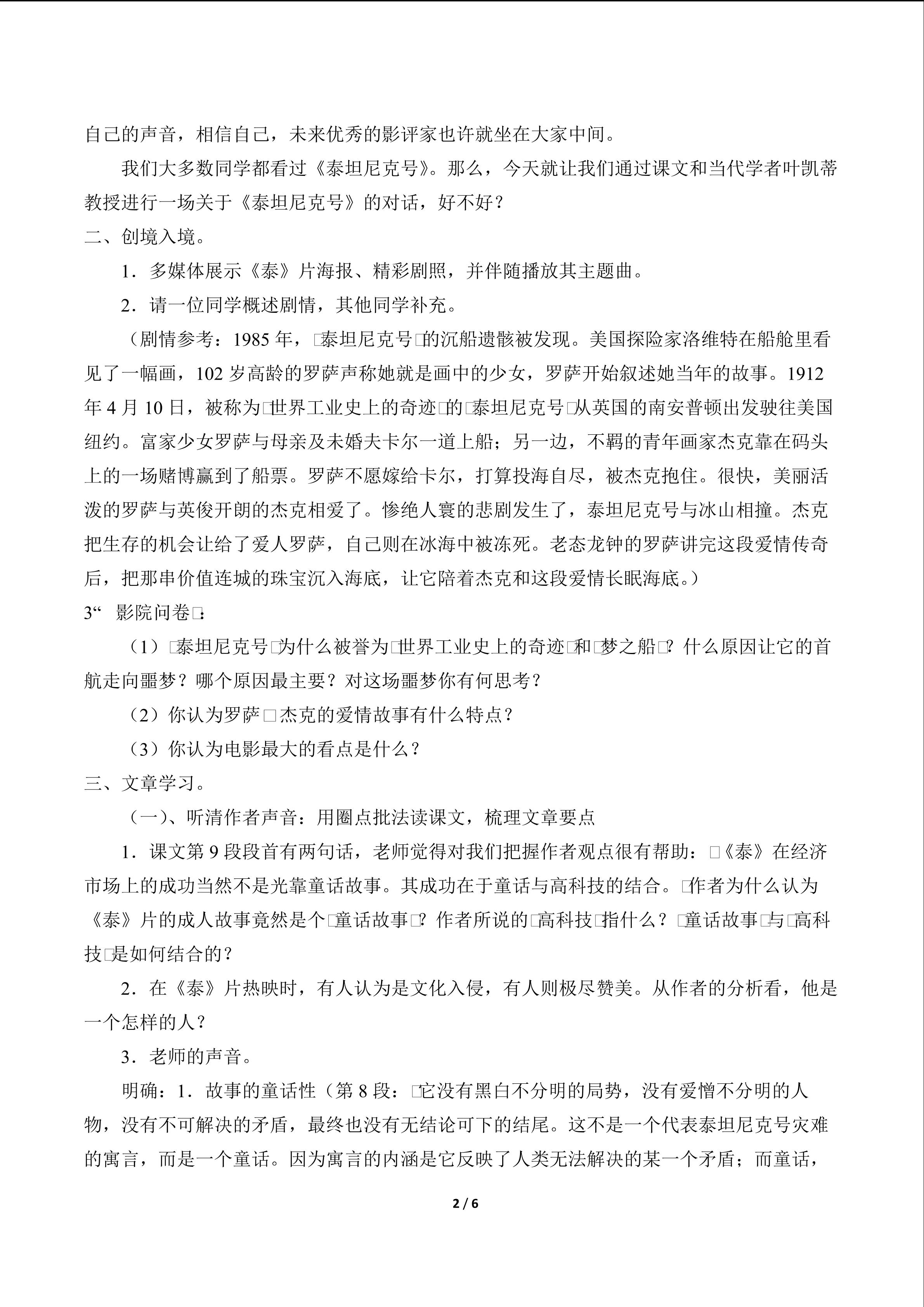 自己的声音，相信自己，未来优秀的影评家也许就坐在大家中间。

我们大多数同学都看过《泰坦尼克号》。那么，今天就让我们通过课文和当代学者叶凯蒂教授进行一场关于《泰坦尼克号》的对话，好不好？

二、创境入境。

1．多媒体展示《泰》片海报、精彩剧照，并伴随播放其主题曲。

2．请一位同学概述剧情，其他同学补充。

（剧情参考：1985 年，□泰坦尼克号□的沉船遗骸被发现。美国探险家洛维特在船舱里看见了一幅画，102 岁高龄的罗萨声称她就是画中的少女，罗萨开始叙述她当年的故事。1912 年 4 月 10 日，被称为□世界工业史上的奇迹□的□泰坦尼克号□从英国的南安普顿出发驶往美国纽约。富家少女罗萨与母亲及未婚夫卡尔一道上船；另一边，不羁的青年画家杰克靠在码头上的一场赌博赢到了船票。罗萨不愿嫁给卡尔，打算投海自尽，被杰克抱住。很快，美丽活泼的罗萨与英俊开朗的杰克相爱了。惨绝人寰的悲剧发生了，泰坦尼克号与冰山相撞。杰克把生存的机会让给了爱人罗萨，自己则在冰海中被冻死。老态龙钟的罗萨讲完这段爱情传奇后，把那串价值连城的珠宝沉入海底，让它陪着杰克和这段爱情长眠海底。）

3“ 影院问卷□：

（1）□泰坦尼克号□为什么被誉为□世界工业史上的奇迹□和□梦之船□？什么原因让它的首航走向噩梦？哪个原因最主要？对这场噩梦你有何思考？

（2）你认为罗萨□杰克的爱情故事有什么特点？

（3）你认为电影最大的看点是什么？

三、文章学习。

（一）、听清作者声音：用圈点批法读课文，梳理文章要点

1．课文第 9 段段首有两句话，老师觉得对我们把握作者观点很有帮助：□《泰》在经济市场上的成功当然不是光靠童话故事。其成功在于童话与高科技的结合。□作者为什么认为《泰》片的成人故事竟然是个□童话故事□？作者所说的□高科技□指什么？□童话故事□与□高科技□是如何结合的？

2．在《泰》片热映时，有人认为是文化入侵，有人则极尽赞美。从作者的分析看，他是一个怎样的人？

3．老师的声音。

明确：1．故事的童话性（第 8 段：□它没有黑白不分明的局势，没有爱憎不分明的人物，没有不可解决的矛盾，最终也没有无结论可下的结尾。这不是一个代表泰坦尼克号灾难的寓言，而是一个童话。因为寓言的内涵是它反映了人类无法解决的某一个矛盾；而童话，

2 / 6